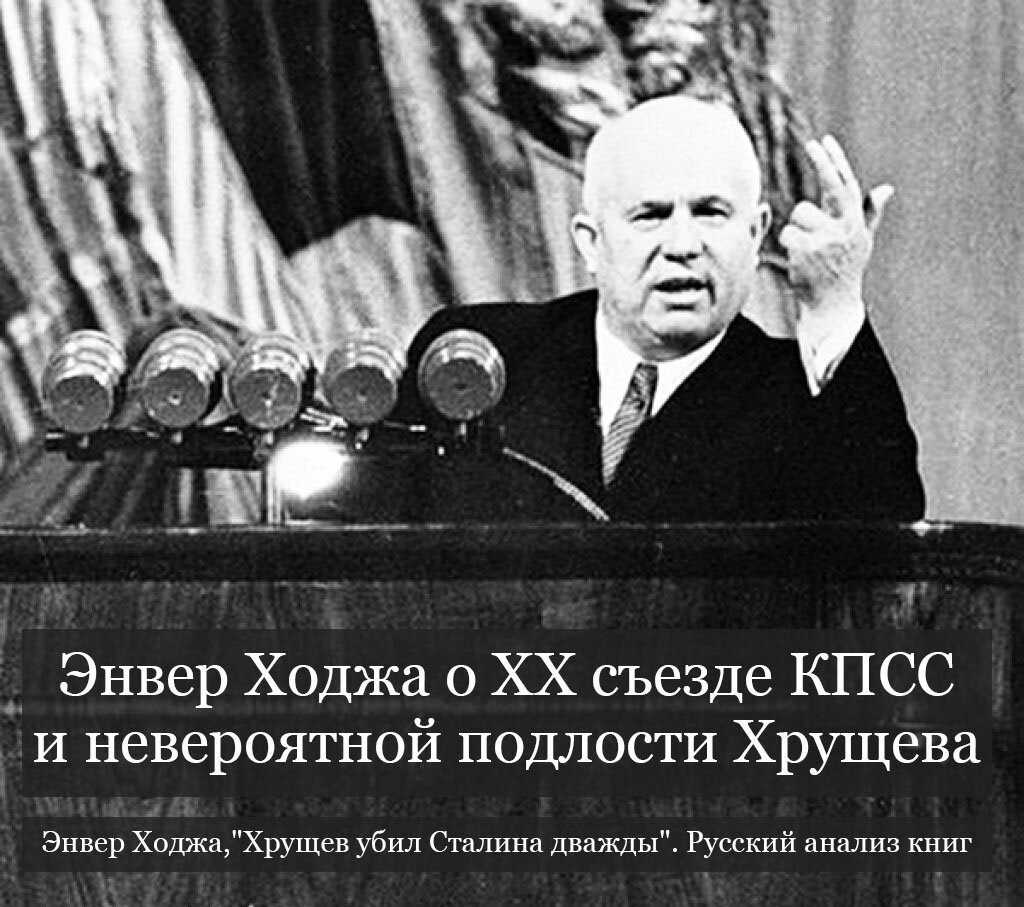 Энвер Ходжа о XX съезде КПСС и невероятной подлости Хрущева

Энвер Ходжа,"Хрущев убил Сталина дважды". Русский анализ книг